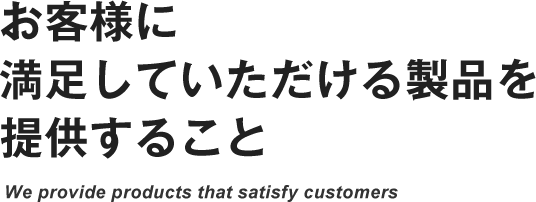 お客様に
満足していただける製品を
提供すること

We provide products that satisfy customers